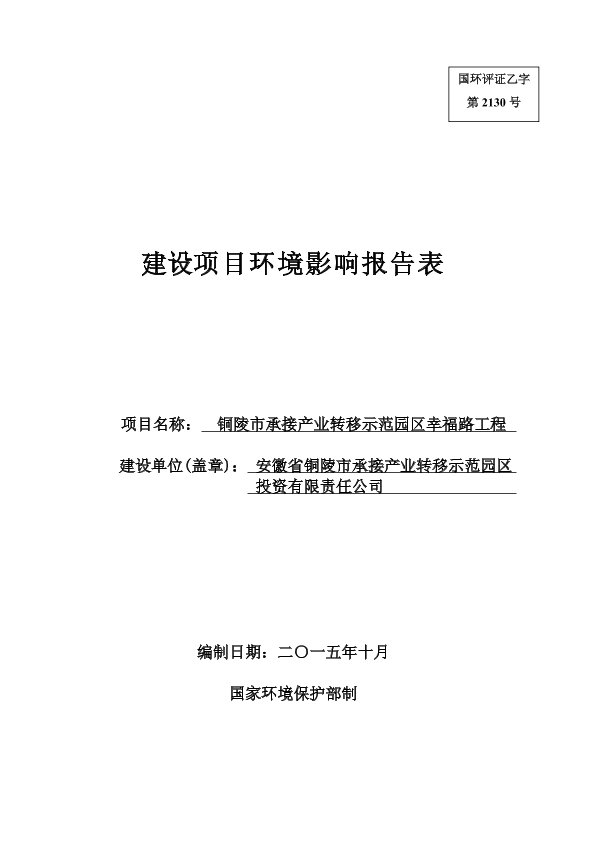 国环评证乙字
第 2130 号

建设项目环境影响报告表

项目名称： 铜陵市承接产业转移示范园区幸福路工程

建设单位(盖章)： 安徽省铜陵市承接产业转移示范园区投资有限责任公司

编制日期：二〇一五年十月

国家环境保护部制